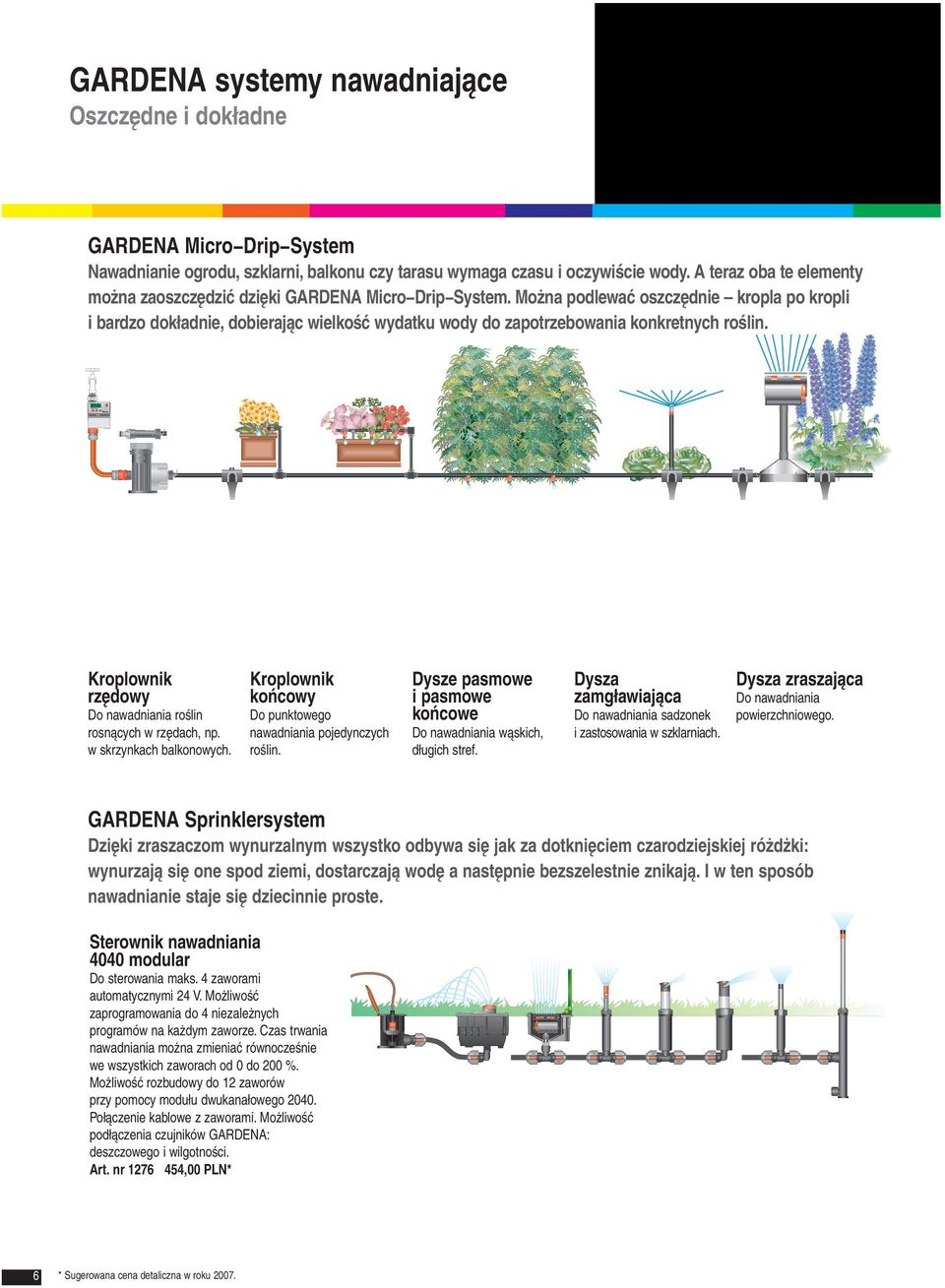 GARDENA systemy nawadniające
Oszczędne i dokładne

GARDENA Micro–Drip–System
Nawadnianie ogrodu, szklarni, balkonu czy tarasu wymaga czasu i oczywiście wody. A teraz oba te elementy można zaoszczędzić dzięki GARDENA Micro–Drip–System. Można podlewać oszczędnie – kropla po kropli i bardzo dokładnie, dobierając wielkość wydatku wody do zapotrzebowania konkretnych roślin.

Kroplownik rzędowy
Do nawadniania roślin rosnących w rzędach, np. w skrzynkach balkonowych.

Kroplownik końcowy
Do punktowego nawadniania pojedynczych roślin.

Dysze pasmowe i pasmowe końcowe
Do nawadniania wąskich, długich stref.

Dysza zamgławiająca
Do nawadniania sadzonek i zastosowania w szklarniach.

Dysza zraszająca
Do nawadniania powierzchniowego.

GARDENA Sprinklersystem
Dzięki zraszaczom wynurzalnym wszystko odbywa się jak za dotknięciem czarodziejskiej różdżki: wynurzają się one spod ziemi, dostarczają wodę a następnie bezszelestnie znikają. I w ten sposób nawadnianie staje się dziecinnie proste.

Sterownik nawadniania 4040 modular
Do sterowania maks. 4 zaworami automatycznymi 24 V. Możliwość zaprogramowania do 4 niezależnych programów na każdym zaworze. Czas trwania nawadniania można zmieniać równocześnie we wszystkich zaworach od 0 do 200 %. Możliwość rozbudowy do 12 zaworów przy pomocy modułu dwukanałowego 2040. Połączenie kablowe z zaworami. Możliwość podłączenia czujników GARDENA: deszczowego i wilgotności.
Art. nr 1276 454,00 PLN*

6 * Sugerowana cena detaliczna w roku 2007.